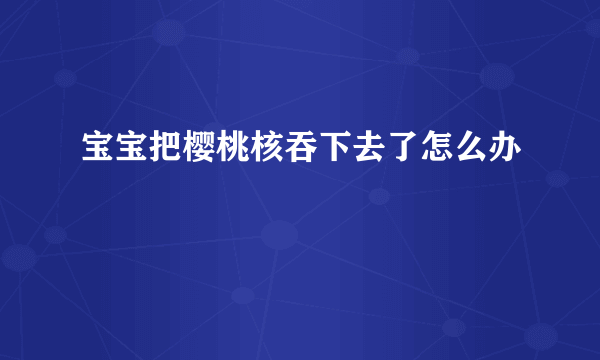 宝宝把樱桃核吞下去了怎么办